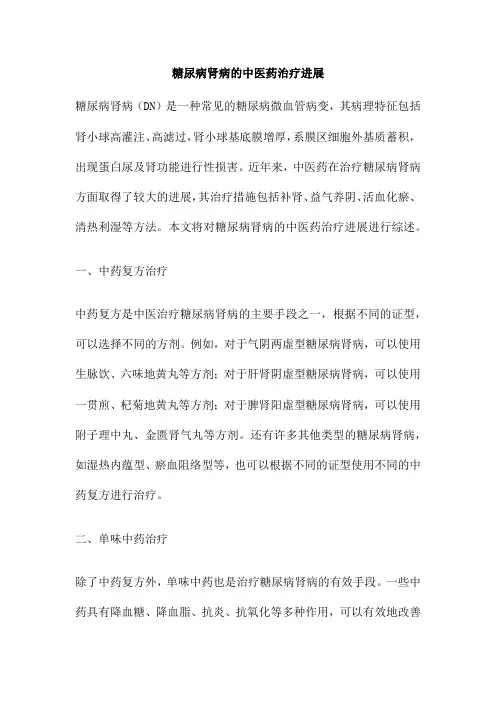 糖尿病肾病的中医药治疗进展

糖尿病肾病（DN）是一种常见的糖尿病微血管病变，其病理特征包括肾小球高灌注、高滤过，肾小球基底膜增厚，系膜区细胞外基质蓄积，出现蛋白尿及肾功能进行性损害。近年来，中医药在治疗糖尿病肾病方面取得了较大的进展，其治疗措施包括补肾、益气养阴、活血化瘀、清热利湿等方法。本文将对糖尿病肾病的中医药治疗进展进行综述。

一、中药复方治疗

中药复方是中医治疗糖尿病肾病的主要手段之一，根据不同的证型，可以选择不同的方剂。例如，对于气阴两虚型糖尿病肾病，可以使用生脉饮、六味地黄丸等方剂；对于肝肾阴虚型糖尿病肾病，可以使用一贯煎、杞菊地黄丸等方剂；对于脾肾阳虚型糖尿病肾病，可以使用附子理中丸、金匮肾气丸等方剂。还有许多其他类型的糖尿病肾病，如湿热内蕴型、瘀血阻络型等，也可以根据不同的证型使用不同的中药复方进行治疗。

二、单味中药治疗

除了中药复方外，单味中药也是治疗糖尿病肾病的有效手段。一些中药具有降血糖、降血脂、抗炎、抗氧化等多种作用，可以有效地改善